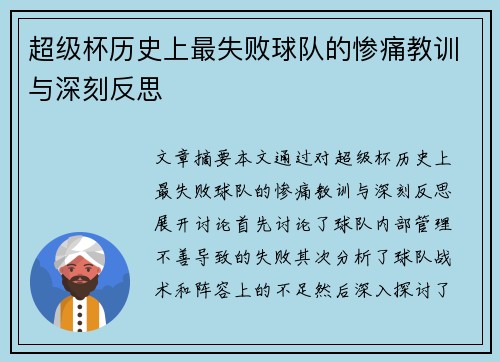 超级杯历史上最失败球队的惨痛教训与深刻反思

文章摘要本文通过对超级杯历史上最失败球队的惨痛教训与深刻反思展开讨论首先讨论了球队内部管理不善导致的失败其次分析了球队战术和阵容上的不足然后深入探讨了